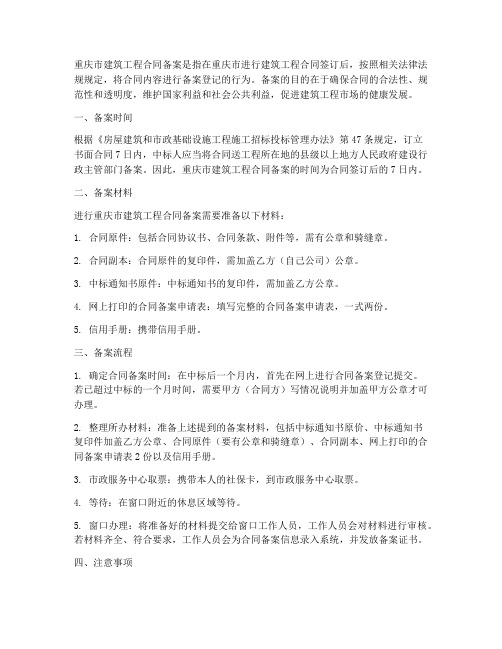 重庆市建筑工程合同备案是指在重庆市进行建筑工程合同签订后，按照相关法律法规规定，将合同内容进行备案登记的行为。备案的目的在于确保合同的合法性、规范性和透明度，维护国家利益和社会公共利益，促进建筑工程市场的健康发展。

一、备案时间

根据《房屋建筑和市政基础设施工程施工招标投标管理办法》第 47 条规定，订立书面合同 7 日内，中标人应当将合同送工程所在地的县级以上地方人民政府建设行政主管部门备案。因此，重庆市建筑工程合同备案的时间为合同签订后的 7 日内。

二、备案材料

进行重庆市建筑工程合同备案需要准备以下材料：

1. 合同原件：包括合同协议书、合同条款、附件等，需有公章和骑缝章。

2. 合同副本：合同原件的复印件，需加盖乙方（自己公司）公章。

3. 中标通知书原件：中标通知书的复印件，需加盖乙方公章。

4. 网上打印的合同备案申请表：填写完整的合同备案申请表，一式两份。

5. 信用手册：携带信用手册。

三、备案流程

1. 确定合同备案时间：在中标后一个月内，首先在网上进行合同备案登记提交。若已超过中标的一个月时间，需要甲方（合同方）写情况说明并加盖甲方公章才可办理。

2. 整理所办材料：准备上述提到的备案材料，包括中标通知书原价、中标通知书复印件加盖乙方公章、合同原件（要有公章和骑缝章）、合同副本、网上打印的合同备案申请表 2 份以及信用手册。

3. 市政服务中心取票：携带本人的社保卡，到市政服务中心取票。

4. 等待：在窗口附近的休息区域等待。

5. 窗口办理：将准备好的材料提交给窗口工作人员，工作人员会对材料进行审核。若材料齐全、符合要求，工作人员会为合同备案信息录入系统，并发放备案证书。

四、注意事项